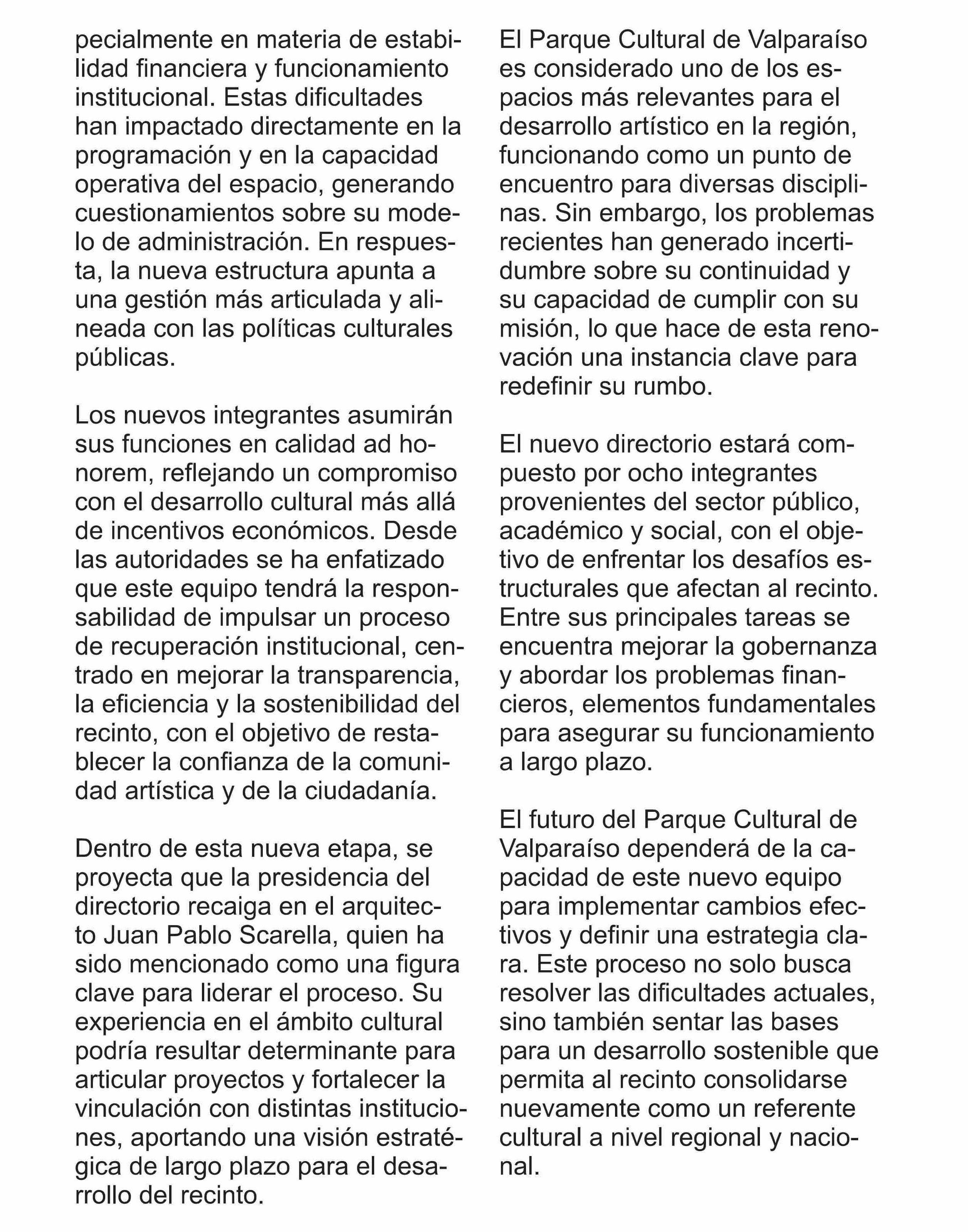 pecialmente en materia de estabilidad financiera y funcionamiento institucional. Estas dificultades han impactado directamente en la programación y en la capacidad operativa del espacio, generando cuestionamientos sobre su modelo de administración. En respuesta, la nueva estructura apunta a una gestión más articulada y alineada con las políticas culturales públicas.

Los nuevos integrantes asumirán sus funciones en calidad ad honorem, reflejando un compromiso con el desarrollo cultural más allá de incentivos económicos. Desde las autoridades se ha enfatizado que este equipo tendrá la responsabilidad de impulsar un proceso de recuperación institucional, centrado en mejorar la transparencia, la eficiencia y la sostenibilidad del recinto, con el objetivo de restablecer la confianza de la comunidad artística y de la ciudadanía.

Dentro de esta nueva etapa, se proyecta que la presidencia del directorio recaiga en el arquitecto Juan Pablo Scarella, quien ha sido mencionado como una figura clave para liderar el proceso. Su experiencia en el ámbito cultural podría resultar determinante para articular proyectos y fortalecer la vinculación con distintas instituciones, aportando una visión estratégica de largo plazo para el desarrollo del recinto.

El Parque Cultural de Valparaíso es considerado uno de los espacios más relevantes para el desarrollo artístico en la región, funcionando como un punto de encuentro para diversas disciplinas. Sin embargo, los problemas recientes han generado incertidumbre sobre su continuidad y su capacidad de cumplir con su misión, lo que hace de esta renovación una instancia clave para redefinir su rumbo.

El nuevo directorio estará compuesto por ocho integrantes provenientes del sector público, académico y social, con el objetivo de enfrentar los desafíos estructurales que afectan al recinto. Entre sus principales tareas se encuentra mejorar la gobernanza y abordar los problemas financieros, elementos fundamentales para asegurar su funcionamiento a largo plazo.

El futuro del Parque Cultural de Valparaíso dependerá de la capacidad de este nuevo equipo para implementar cambios efectivos y definir una estrategia clara. Este proceso no solo busca resolver las dificultades actuales, sino también sentar las bases para un desarrollo sostenible que permita al recinto consolidarse nuevamente como un referente cultural a nivel regional y nacional.